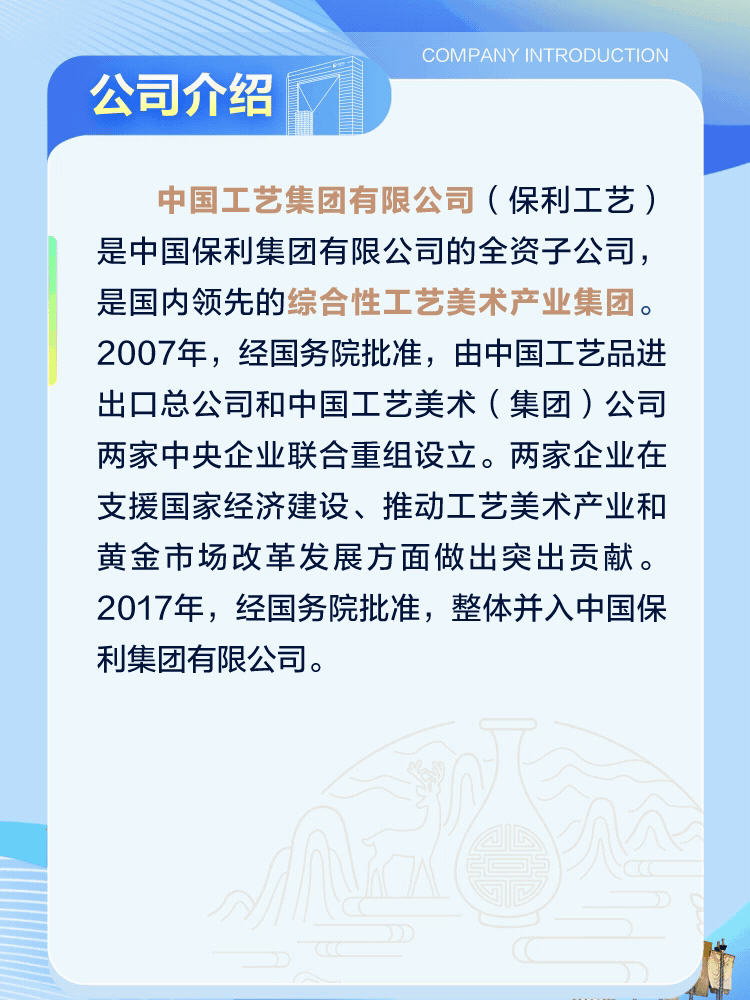 COMPANY INTRODUCTION

公司介绍

中国工艺集团有限公司（保利工艺）是中国保利集团有限公司的全资子公司，是国内领先的综合性工艺美术产业集团。2007年，经国务院批准，由中国工艺品进出口总公司和中国工艺美术（集团）公司两家中央企业联合重组设立。两家企业在支援国家经济建设、推动工艺美术产业和黄金市场改革发展方面做出突出贡献。2017年，经国务院批准，整体并入中国保利集团有限公司。